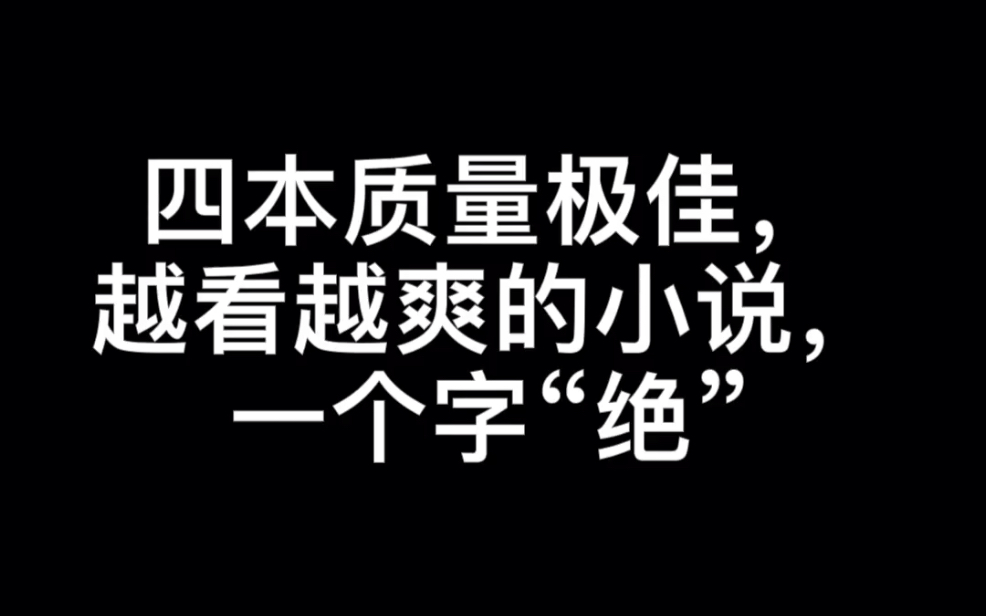 四本质量极佳，
越看越爽的小说，
一个字“绝”